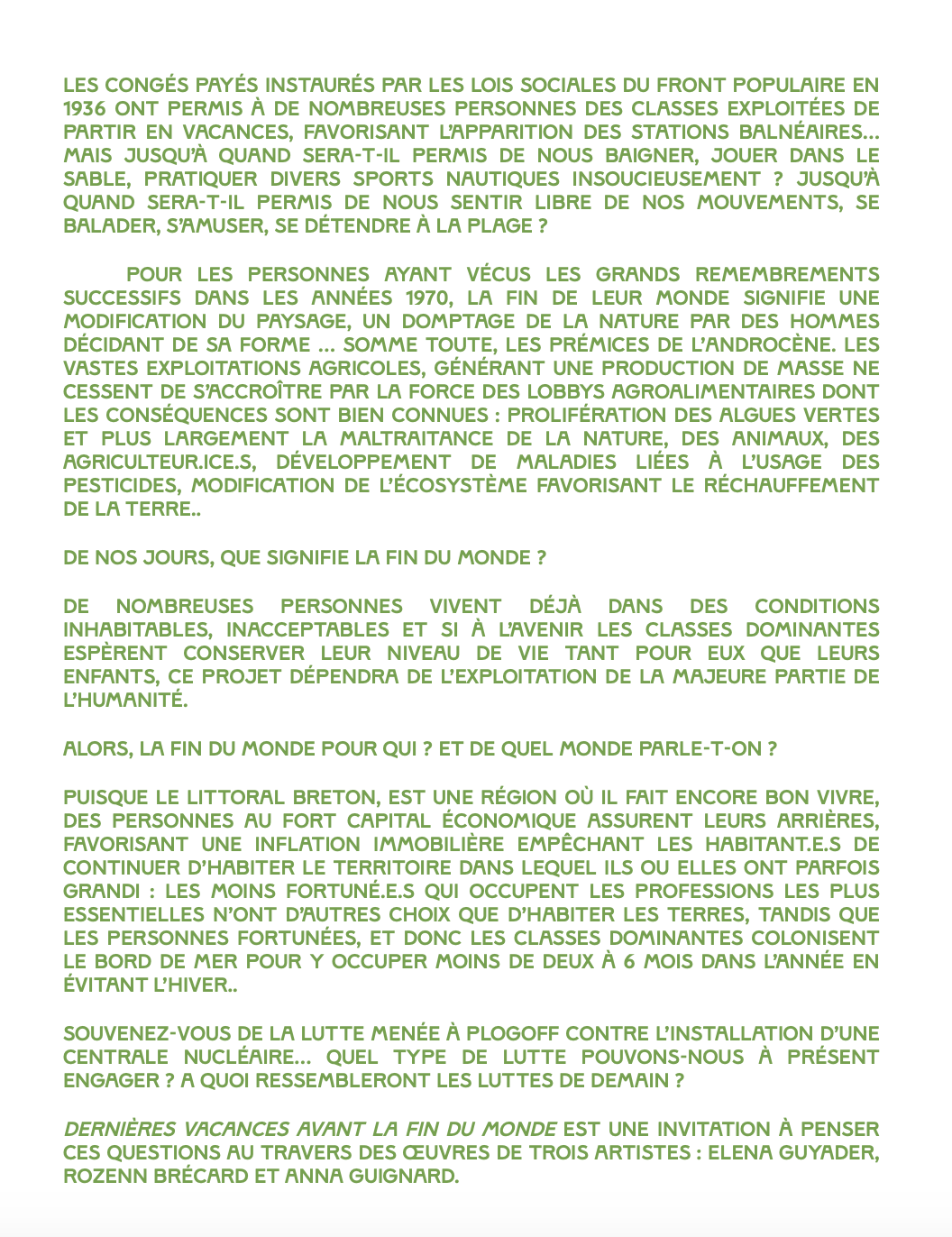 LES CONGÉS PAYÉS INSTAURÉS PAR LES LOIS SOCIALES DU FRONT POPULAIRE EN 1936 ONT PERMIS À DE NOMBREUSES PERSONNES DES CLASSES EXPLOITÉES DE PARTIR EN VACANCES, FAVORISANT L'APPARITION DES STATIONS BALNÉAIRES... MAIS JUSQU'À QUAND SERA-T-IL PERMIS DE NOUS BAIGNER, JOUER DANS LE SABLE, PRATIQUER DIVERS SPORTS NAUTIQUES INSOUCIEUSEMENT ? JUSQU'À QUAND SERA-T-IL PERMIS DE NOUS SENTIR LIBRE DE NOS MOUVEMENTS, SE BALADER, S'AMUSER, SE DÉTENDRE À LA PLAGE ?

POUR LES PERSONNES AYANT VÉCUS LES GRANDS REMEMBREMENTS SUCCESSIFS DANS LES ANNÉES 1970, LA FIN DE LEUR MONDE SIGNIFIE UNE MODIFICATION DU PAYSAGE, UN DOMPTAGE DE LA NATURE PAR DES HOMMES DÉCIDANT DE SA FORME ... SOMME TOUTE, LES PRÉMICES DE L'ANDROCÈNE. LES VASTES EXPLOITATIONS AGRICOLES, GÉNÉRANT UNE PRODUCTION DE MASSE NE CESSENT DE S'ACCROÎTRE PAR LA FORCE DES LOBBYS AGROALIMENTAIRES DONT LES CONSÉQUENCES SONT BIEN CONNUES : PROLIFÉRATION DES ALGUES VERTES ET PLUS LARGEMENT LA MALTRAITANCE DE LA NATURE, DES ANIMAUX, DES AGRICULTEUR.ICE.S, DÉVELOPPEMENT DE MALADIES LIÉES À L'USAGE DES PESTICIDES, MODIFICATION DE L'ÉCOSYSTÈME FAVORISANT LE RÉCHAUFFEMENT DE LA TERRE..

DE NOS JOURS, QUE SIGNIFIE LA FIN DU MONDE ?

DE NOMBREUSES PERSONNES VIVENT DÉJÀ DANS DES CONDITIONS INHABITABLES, INACCEPTABLES ET SI À L'AVENIR LES CLASSES DOMINANTES ESPÈRENT CONSERVER LEUR NIVEAU DE VIE TANT POUR EUX QUE LEURS ENFANTS, CE PROJET DÉPENDRA DE L'EXPLOITATION DE LA MAJEURE PARTIE DE L'HUMANITÉ.

ALORS, LA FIN DU MONDE POUR QUI ? ET DE QUEL MONDE PARLE-T-ON ?

PUISQUE LE LITTORAL BRETON, EST UNE RÉGION OÙ IL FAIT ENCORE BON VIVRE, DES PERSONNES AU FORT CAPITAL ÉCONOMIQUE ASSURENT LEURS ARRIÈRES, FAVORISANT UNE INFLATION IMMOBILIÈRE EMPÊCHANT LES HABITANT.E.S DE CONTINUER D'HABITER LE TERRITOIRE DANS LEQUEL ILS OU ELLES ONT PARFOIS GRANDI : LES MOINS FORTUNÉ.E.S QUI OCCUPENT LES PROFESSIONS LES PLUS ESSENTIELLES N'ONT D'AUTRES CHOIX QUE D'HABITER LES TERRES, TANDIS QUE LES PERSONNES FORTUNÉES, ET DONC LES CLASSES DOMINANTES COLONISENT LE BORD DE MER POUR Y OCCUPER MOINS DE DEUX À 6 MOIS DANS L'ANNÉE EN ÉVITANT L'HIVER..

SOUVENEZ-VOUS DE LA LUTTE MENÉE À PLOGOFF CONTRE L'INSTALLATION D'UNE CENTRALE NUCLÉAIRE... QUEL TYPE DE LUTTE POUVONS-NOUS À PRÉSENT ENGAGER ? A QUOI RESSEMBLERONT LES LUTTES DE DEMAIN ?

DERNIÈRES VACANCES AVANT LA FIN DU MONDE EST UNE INVITATION À PENSER CES QUESTIONS AU TRAVERS DES ŒUVRES DE TROIS ARTISTES : ELENA GUYADER, ROZENN BRÉCARD ET ANNA GUIGNARD.